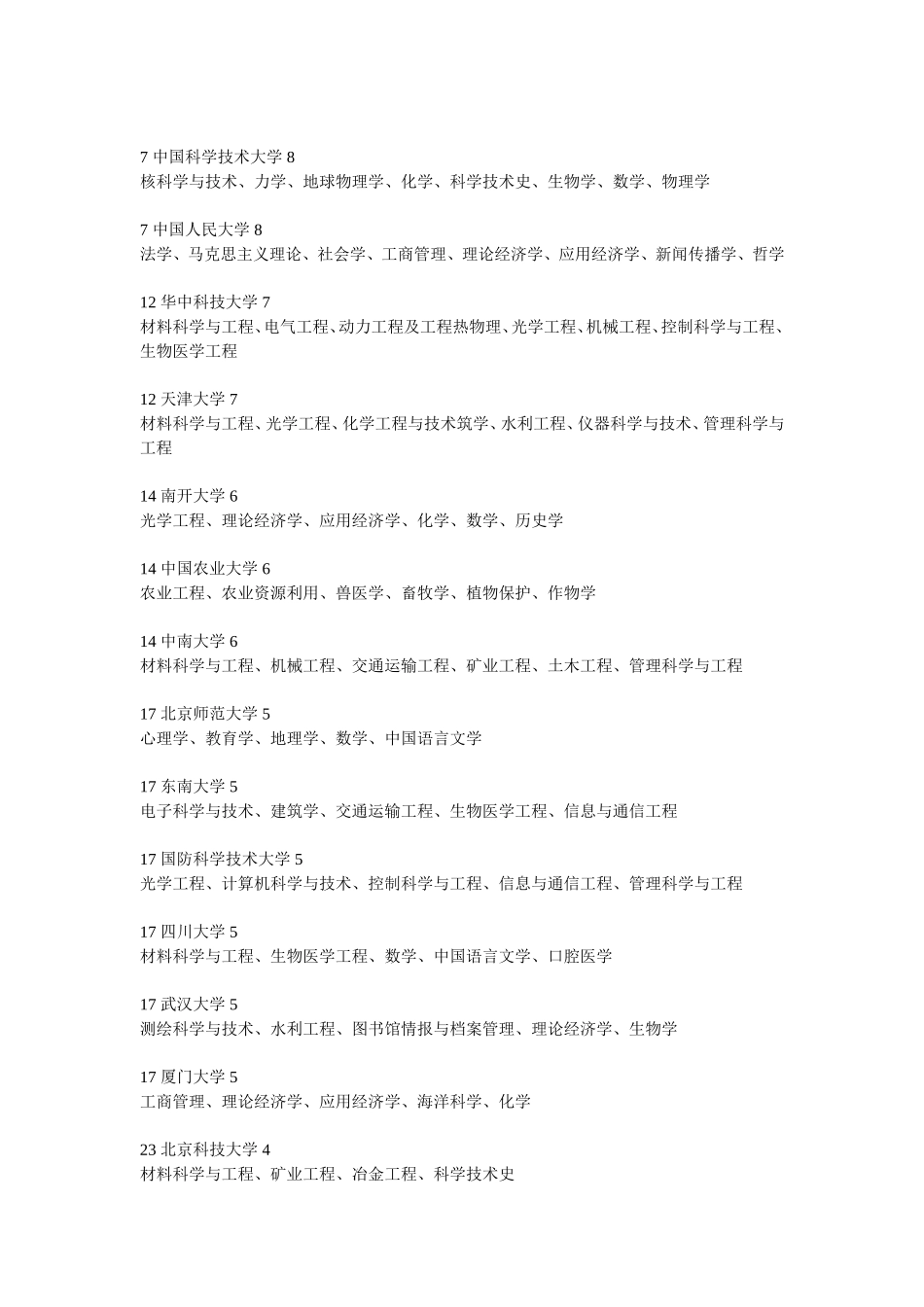 7 中国科学技术大学 8
核科学与技术、力学、地球物理学、化学、科学技术史、生物学、数学、物理学

7 中国人民大学 8
法学、马克思主义理论、社会学、工商管理、理论经济学、应用经济学、新闻传播学、哲学

12 华中科技大学 7
材料科学与工程、电气工程、动力工程及工程热物理、光学工程、机械工程、控制科学与工程、生物医学工程

12 天津大学 7
材料科学与工程、光学工程、化学工程与技术筑学、水利工程、仪器科学与技术、管理科学与工程

14 南开大学 6
光学工程、理论经济学、应用经济学、化学、数学、历史学

14 中国农业大学 6
农业工程、农业资源利用、兽医学、畜牧学、植物保护、作物学

14 中南大学 6
材料科学与工程、机械工程、交通运输工程、矿业工程、土木工程、管理科学与工程

17 北京师范大学 5
心理学、教育学、地理学、数学、中国语言文学

17 东南大学 5
电子科学与技术、建筑学、交通运输工程、生物医学工程、信息与通信工程

17 国防科学技术大学 5
光学工程、计算机科学与技术、控制科学与工程、信息与通信工程、管理科学与工程

17 四川大学 5
材料科学与工程、生物医学工程、数学、中国语言文学、口腔医学

17 武汉大学 5
测绘科学与技术、水利工程、图书馆情报与档案管理、理论经济学、生物学

17 厦门大学 5
工商管理、理论经济学、应用经济学、海洋科学、化学

23 北京科技大学 4
材料科学与工程、矿业工程、冶金工程、科学技术史